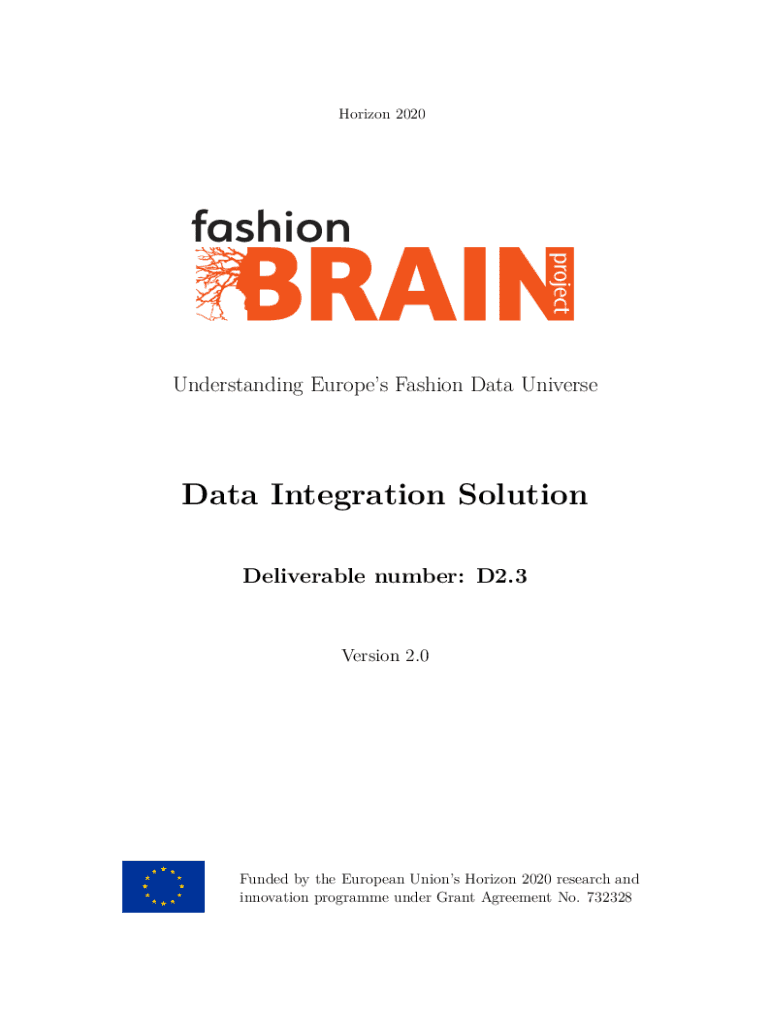 Horizon 2020

fashion
BRAIN
project

Understanding Europe's Fashion Data Universe

Data Integration Solution

Deliverable number: D2.3

Version 2.0

Funded by the European Union's Horizon 2020 research and innovation programme under Grant Agreement No. 732328